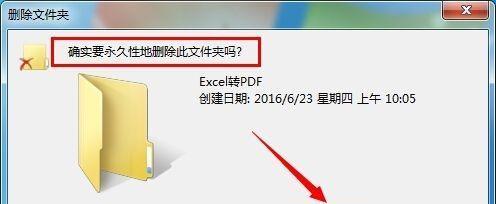 删除文件夹

确实要永久性地删除此文件夹吗?

Excel转PDF
创建日期: 2016/6/23 星期四 上午 10:05